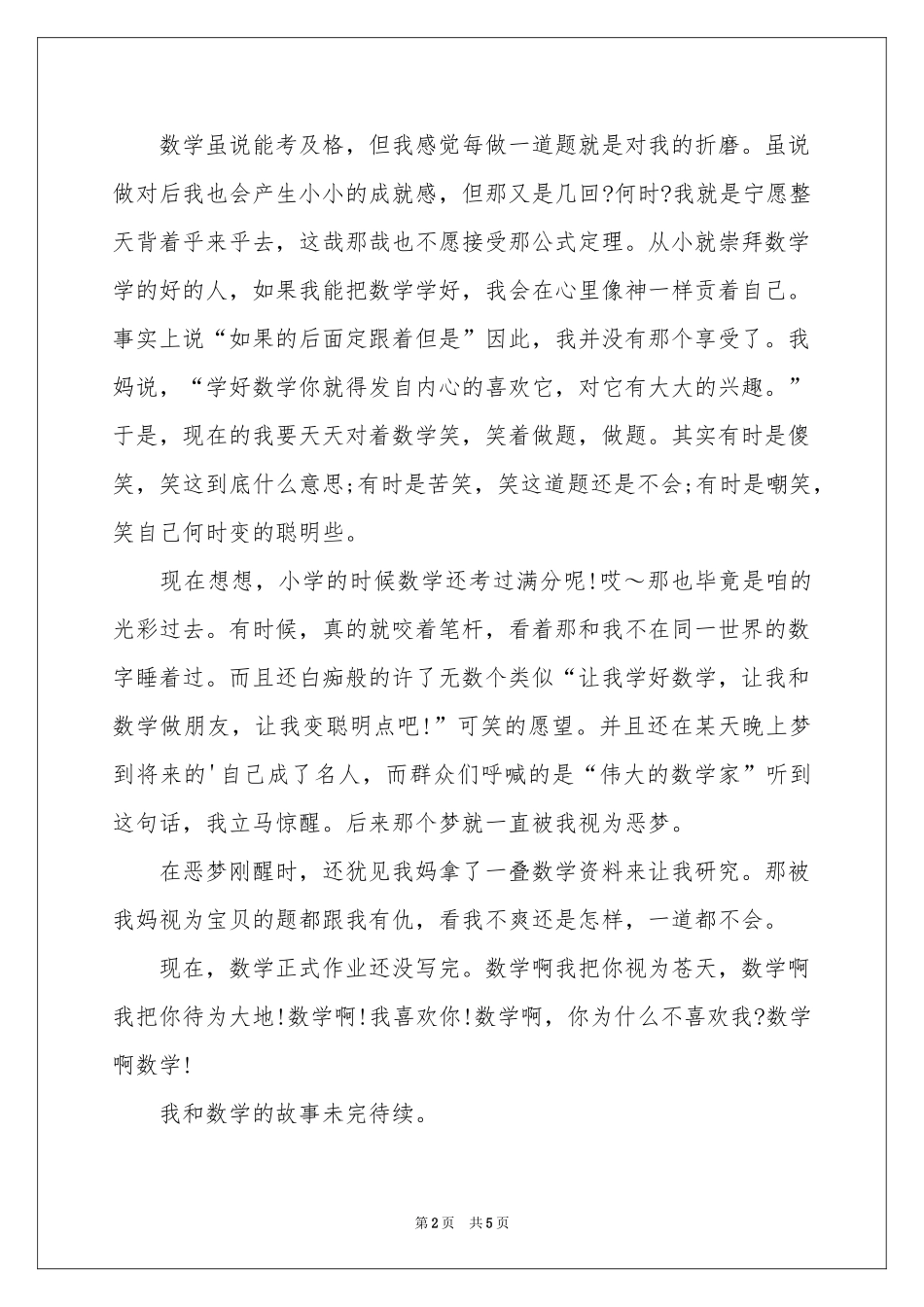 数学虽说能考及格，但我感觉每做一道题就是对我的折磨。虽说做对后我也会产生小小的成就感，但那又是几回?何时?我就是宁愿整天背着乎来乎去，这哉那哉也不愿接受那公式定理。从小就崇拜数学学的好的人，如果我能把数学学好，我会在心里像神一样贡着自己。事实上说“如果的后面定跟着但是”因此，我并没有那个享受了。我妈说，“学好数学你就得发自内心的喜欢它，对它有大大的兴趣。”于是，现在的我要天天对着数学笑，笑着做题，做题。其实有时是傻笑，笑这到底什么意思;有时是苦笑，笑这道题还是不会;有时是嘲笑，笑自己何时变的聪明些。

现在想想，小学的时候数学还考过满分呢!哎～那也毕竟是咱的光彩过去。有时候，真的就咬着笔杆，看着那和我不在同一世界的数字睡着过。而且还白痴般的许了无数个类似“让我学好数学，让我和数学做朋友，让我变聪明点吧!”可笑的愿望。并且还在某天晚上梦到将来的'自己成了名人，而群众们呼喊的是“伟大的数学家”听到这句话，我立马惊醒。后来那个梦就一直被我视为恶梦。

在恶梦刚醒时，还犹见我妈拿了一叠数学资料来让我研究。那被我妈视为宝贝的题都跟我有仇，看我不爽还是怎样，一道都不会。

现在，数学正式作业还没写完。数学啊我把你视为苍天，数学啊我把你待为大地!数学啊!我喜欢你!数学啊，你为什么不喜欢我?数学啊数学!

我和数学的故事未完待续。

第2页 共5页